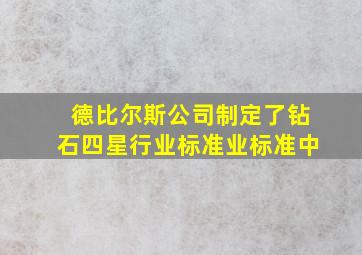 德比尔斯公司制定了钻石四星行业标准业标准中